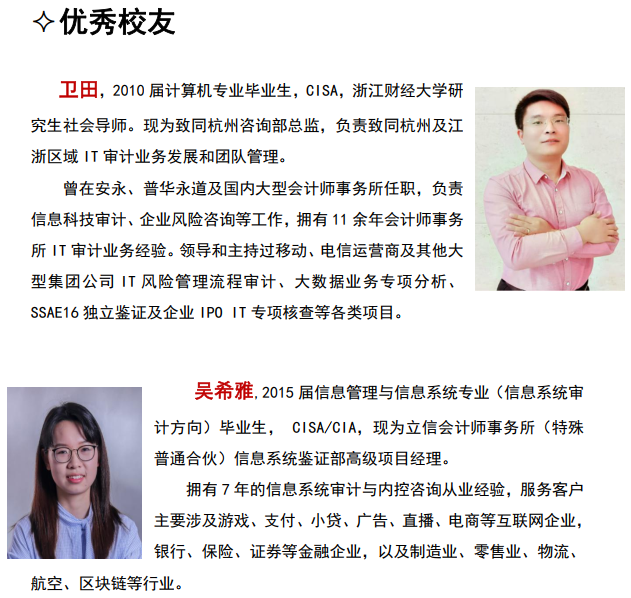 ✧优秀校友

卫田，2010 届计算机专业毕业生，CISA，浙江财经大学研究生社会导师。现为致同杭州咨询部总监，负责致同杭州及江浙区域 IT 审计业务发展和团队管理。

曾在安永、普华永道及国内大型会计师事务所任职，负责信息科技审计、企业风险咨询等工作，拥有 11 余年会计师事务所 IT 审计业务经验。领导和主持过移动、电信运营商及其他大型集团公司 IT 风险管理流程审计、大数据业务专项分析、SSAE16 独立鉴证及企业 IPO IT 专项核查等各类项目。

吴希雅,2015 届信息管理与信息系统专业（信息系统审计方向）毕业生， CISA/CIA，现为立信会计师事务所（特殊普通合伙）信息系统鉴证部高级项目经理。

拥有 7 年的信息系统审计与内控咨询从业经验，服务客户主要涉及游戏、支付、小贷、广告、直播、电商等互联网企业，银行、保险、证券等金融企业，以及制造业、零售业、物流、航空、区块链等行业。